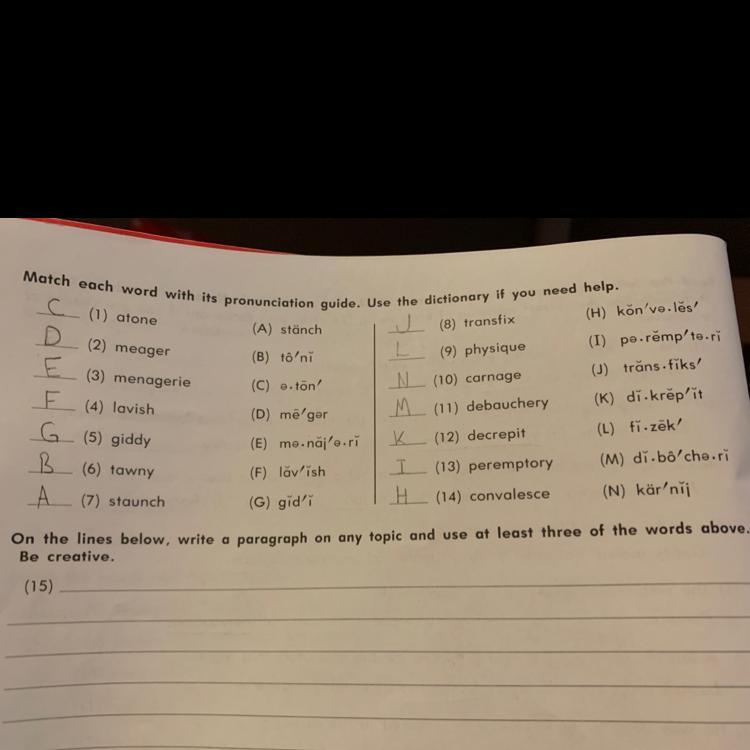 Match each word with its pronunciation guide. Use the dictionary if you need help.

C (1) atone
D (2) meager
E (3) menagerie
F (4) lavish
G (5) giddy
B (6) tawny
A (7) staunch

(A) stänch
(B) tô′nĭ
(C) ə·tōn′
(D) mē′gər
(E) mə·năj′ə·rĭ
(F) lăv′ĭsh
(G) gĭd′ĭ

J (8) transfix
L (9) physique
N (10) carnage
M (11) debauchery
K (12) decrepit
I (13) peremptory
H (14) convalesce

(H) kŏn′və·lĕs′
(I) pə·rĕmp′tə·rĭ
(J) trăns·fĭks′
(K) dĭ·krĕp′ĭt
(L) fĭ·zēk′
(M) dĭ·bô′chə·rĭ
(N) kär′nĭj

On the lines below, write a paragraph on any topic and use at least three of the words above. Be creative.

(15)